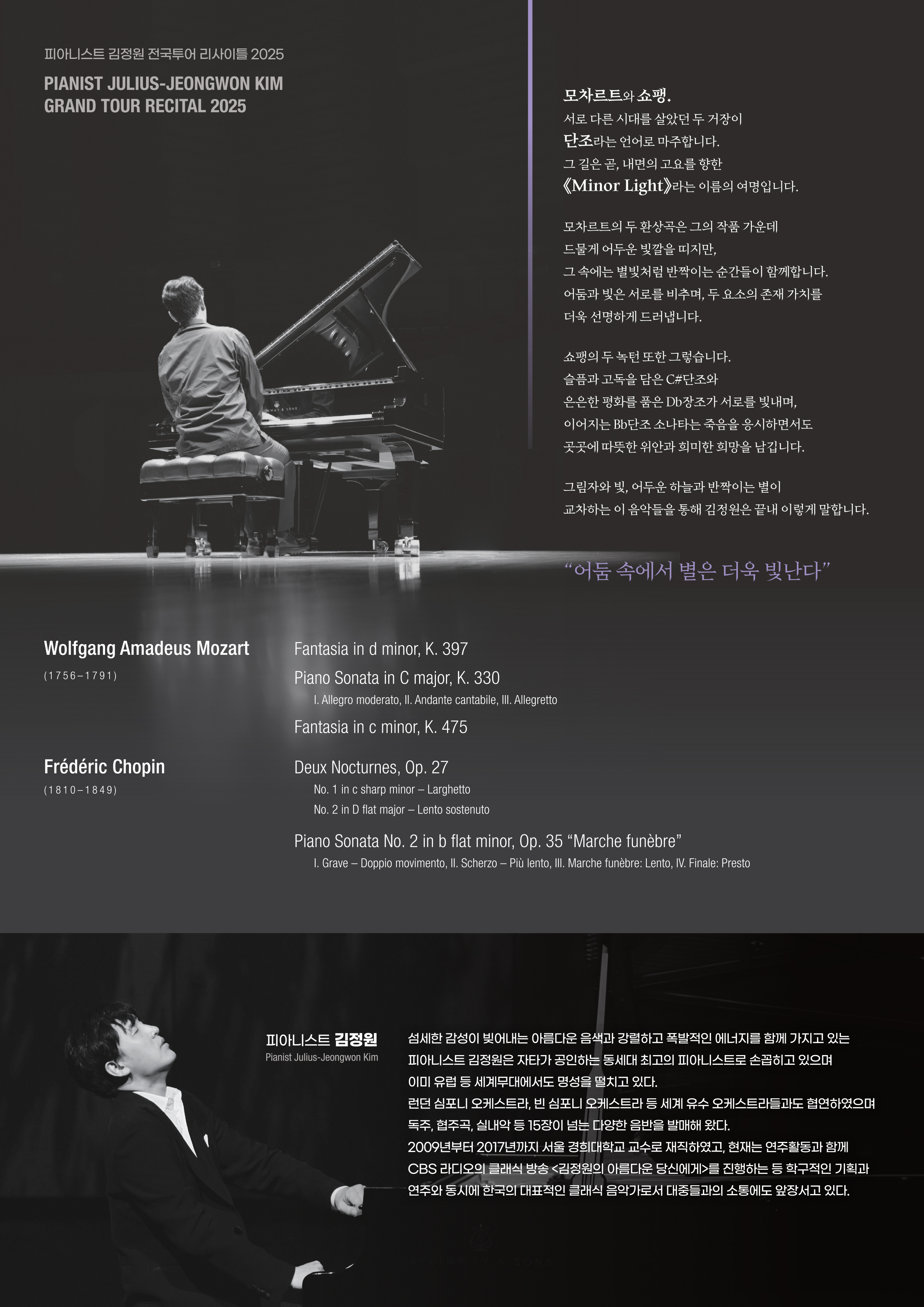 피아니스트 김정원 전국투어 리사이틀 2025

PIANIST JULIUS-JEONGWON KIM
GRAND TOUR RECITAL 2025

모차르트와 쇼팽.
서로 다른 시대를 살았던 두 거장이
단조라는 언어로 마주합니다.
그 길은 곧, 내면의 고요를 향한
《Minor Light》라는 이름의 여명입니다.

모차르트의 두 환상곡은 그의 작품 가운데
드물게 어두운 빛깔을 띠지만,
그 속에는 별빛처럼 반짝이는 순간들이 함께합니다.
어둠과 빛은 서로를 비추며, 두 요소의 존재 가치를
더욱 선명하게 드러냅니다.

쇼팽의 두 녹턴 또한 그렇습니다.
슬픔과 고독을 담은 C#단조와
은은한 평화를 품은 Db장조가 서로를 빛내며,
이어지는 Bb단조 소나타는 죽음을 응시하면서도
곳곳에 따뜻한 위안과 희미한 희망을 남깁니다.

그림자와 빛, 어두운 하늘과 반짝이는 별이
교차하는 이 음악들을 통해 김정원은 끝내 이렇게 말합니다.

"어둠 속에서 별은 더욱 빛난다"

Wolfgang Amadeus Mozart
(1756–1791)

Fantasia in d minor, K. 397
Piano Sonata in C major, K. 330
I. Allegro moderato, II. Andante cantabile, III. Allegretto
Fantasia in c minor, K. 475

Frédéric Chopin
(1810–1849)

Deux Nocturnes, Op. 27
No. 1 in c sharp minor – Larghetto
No. 2 in D flat major – Lento sostenuto
Piano Sonata No. 2 in b flat minor, Op. 35 "Marche funèbre"
I. Grave – Doppio movimento, II. Scherzo – Più lento, III. Marche funèbre: Lento, IV. Finale: Presto

피아니스트 김정원
Pianist Julius-Jeongwon Kim

섬세한 감성이 빚어내는 아름다운 음색과 강렬하고 폭발적인 에너지를 함께 가지고 있는 피아니스트 김정원은 자타가 공인하는 동세대 최고의 피아니스트로 손꼽히고 있으며 이미 유럽 등 세계무대에서도 명성을 떨치고 있다.
런던 심포니 오케스트라, 빈 심포니 오케스트라 등 세계 유수 오케스트라들과도 협연하였으며 독주, 협주곡, 실내악 등 15장이 넘는 다양한 음반을 발매해 왔다.
2009년부터 2017년까지 서울 경희대학교 교수로 재직하였고, 현재는 연주활동과 함께 CBS 라디오의 클래식 방송 <김정원의 아름다운 당신에게>를 진행하는 등 학구적인 기획과 연주와 동시에 한국의 대표적인 클래식 음악가로서 대중들과의 소통에도 앞장서고 있다.